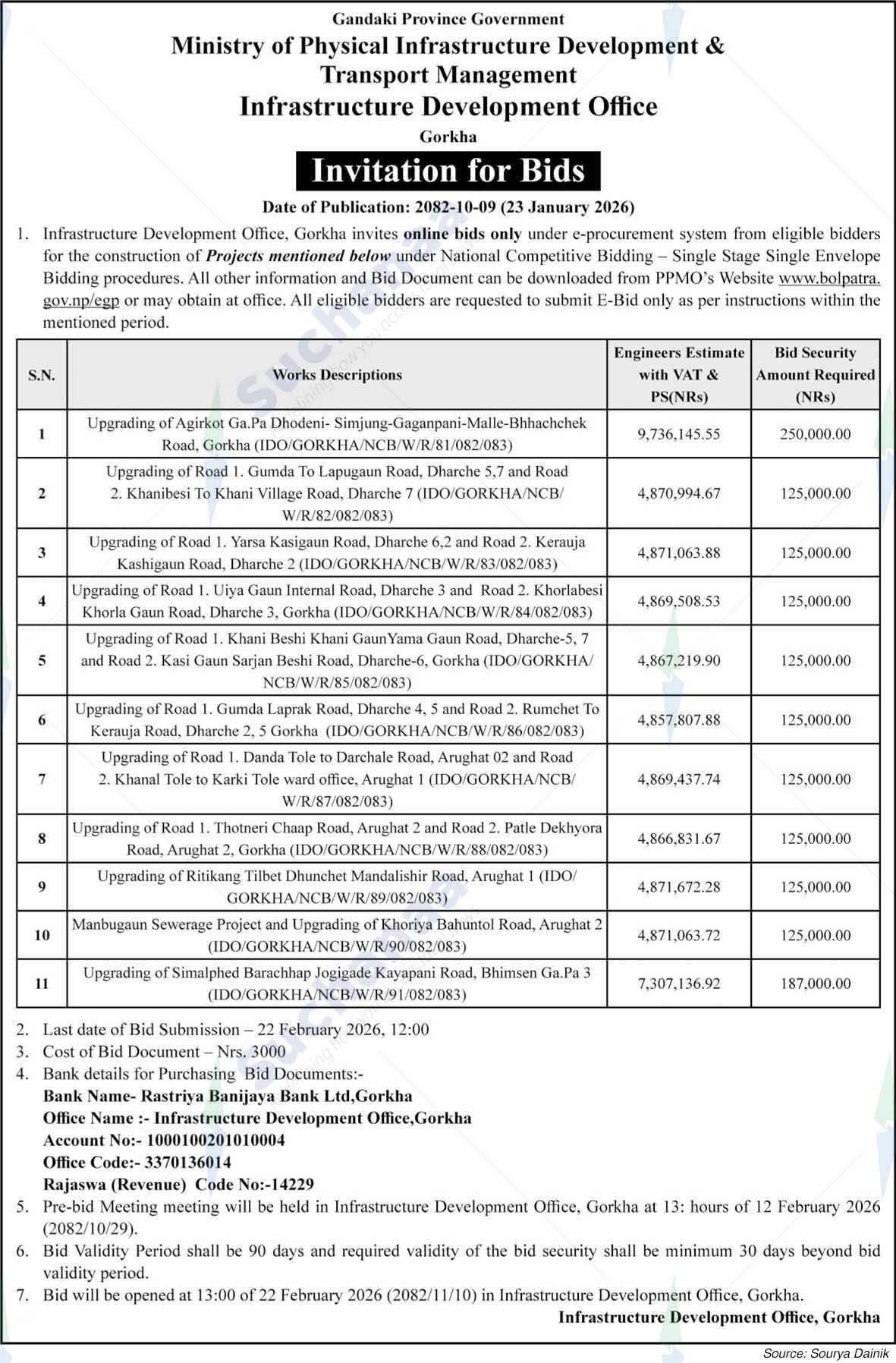 Gandaki Province Government
Ministry of Physical Infrastructure Development & Transport Management
Infrastructure Development Office
Gorkha

Invitation for Bids

Date of Publication: 2082-10-09 (23 January 2026)

1. Infrastructure Development Office, Gorkha invites online bids only under e-procurement system from eligible bidders for the construction of Projects mentioned below under National Competitive Bidding – Single Stage Single Envelope Bidding procedures. All other information and Bid Document can be downloaded from PPMO's Website www.bolpatra.gov.np/egp or may obtain at office. All eligible bidders are requested to submit E-Bid only as per instructions within the mentioned period.

| S.N. | Works Descriptions | Engineers Estimate with VAT & PS(NRs) | Bid Security Amount Required (NRs) |
|---|---|---|---|
| 1 | Upgrading of Agirkot Ga.Pa Dhodeni- Simjung-Gaganpani-Malle-Bhhachchek Road, Gorkha (IDO/GORKHA/NCB/W/R/81/082/083) | 9,736,145.55 | 250,000.00 |
| 2 | Upgrading of Road 1. Gumda To Lapugaun Road, Dharche 5,7 and Road 2. Khanibesi To Khani Village Road, Dharche 7 (IDO/GORKHA/NCB/W/R/82/082/083) | 4,870,994.67 | 125,000.00 |
| 3 | Upgrading of Road 1. Yarsa Kasigaun Road, Dharche 6,2 and Road 2. Kerauja Kashigaun Road, Dharche 2 (IDO/GORKHA/NCB/W/R/83/082/083) | 4,871,063.88 | 125,000.00 |
| 4 | Upgrading of Road 1. Uiya Gaun Internal Road, Dharche 3 and Road 2. Khorlabesi Khorla Gaun Road, Dharche 3, Gorkha (IDO/GORKHA/NCB/W/R/84/082/083) | 4,869,508.53 | 125,000.00 |
| 5 | Upgrading of Road 1. Khani Beshi Khani GaunYama Gaun Road, Dharche-5, 7 and Road 2. Kasi Gaun Sarjan Beshi Road, Dharche-6, Gorkha (IDO/GORKHA/NCB/W/R/85/082/083) | 4,867,219.90 | 125,000.00 |
| 6 | Upgrading of Road 1. Gumda Laprak Road, Dharche 4, 5 and Road 2. Rumchet To Kerauja Road, Dharche 2, 5 Gorkha (IDO/GORKHA/NCB/W/R/86/082/083) | 4,857,807.88 | 125,000.00 |
| 7 | Upgrading of Road 1. Danda Tole to Darchale Road, Arughat 02 and Road 2. Khanal Tole to Karki Tole ward office, Arughat 1 (IDO/GORKHA/NCB/W/R/87/082/083) | 4,869,437.74 | 125,000.00 |
| 8 | Upgrading of Road 1. Thotneri Chaap Road, Arughat 2 and Road 2. Patle Dekhyora Road, Arughat 2, Gorkha (IDO/GORKHA/NCB/W/R/88/082/083) | 4,866,831.67 | 125,000.00 |
| 9 | Upgrading of Ritikang Tilbet Dhunchet Mandalishir Road, Arughat 1 (IDO/GORKHA/NCB/W/R/89/082/083) | 4,871,672.28 | 125,000.00 |
| 10 | Manbugaun Sewerage Project and Upgrading of Khoriya Bahuntol Road, Arughat 2 (IDO/GORKHA/NCB/W/R/90/082/083) | 4,871,063.72 | 125,000.00 |
| 11 | Upgrading of Simalphed Barachhap Jogigade Kayapani Road, Bhimsen Ga.Pa 3 (IDO/GORKHA/NCB/W/R/91/082/083) | 7,307,136.92 | 187,000.00 |

2. Last date of Bid Submission – 22 February 2026, 12:00
3. Cost of Bid Document – Nrs. 3000
4. Bank details for Purchasing Bid Documents:-
Bank Name- Rastriya Banijaya Bank Ltd,Gorkha
Office Name :- Infrastructure Development Office,Gorkha
Account No:- 1000100201010004
Office Code:- 3370136014
Rajaswa (Revenue) Code No:-14229
5. Pre-bid Meeting meeting will be held in Infrastructure Development Office, Gorkha at 13: hours of 12 February 2026 (2082/10/29).
6. Bid Validity Period shall be 90 days and required validity of the bid security shall be minimum 30 days beyond bid validity period.
7. Bid will be opened at 13:00 of 22 February 2026 (2082/11/10) in Infrastructure Development Office, Gorkha.

Infrastructure Development Office, Gorkha

Source: Sourya Dainik